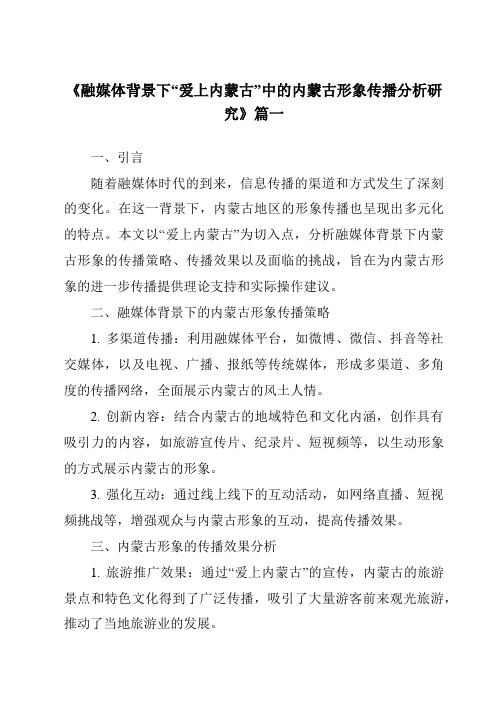 《融媒体背景下“爱上内蒙古”中的内蒙古形象传播分析研究》篇一

一、引言

随着融媒体时代的到来，信息传播的渠道和方式发生了深刻的变化。在这一背景下，内蒙古地区的形象传播也呈现出多元化的特点。本文以“爱上内蒙古”为切入点，分析融媒体背景下内蒙古形象的传播策略、传播效果以及面临的挑战，旨在为内蒙古形象的进一步传播提供理论支持和实际操作建议。

二、融媒体背景下的内蒙古形象传播策略

1. 多渠道传播：利用融媒体平台，如微博、微信、抖音等社交媒体，以及电视、广播、报纸等传统媒体，形成多渠道、多角度的传播网络，全面展示内蒙古的风土人情。

2. 创新内容：结合内蒙古的地域特色和文化内涵，创作具有吸引力的内容，如旅游宣传片、纪录片、短视频等，以生动形象的方式展示内蒙古的形象。

3. 强化互动：通过线上线下的互动活动，如网络直播、短视频挑战等，增强观众与内蒙古形象的互动，提高传播效果。

三、内蒙古形象的传播效果分析

1. 旅游推广效果：通过“爱上内蒙古”的宣传，内蒙古的旅游景点和特色文化得到了广泛传播，吸引了大量游客前来观光旅游，推动了当地旅游业的发展。